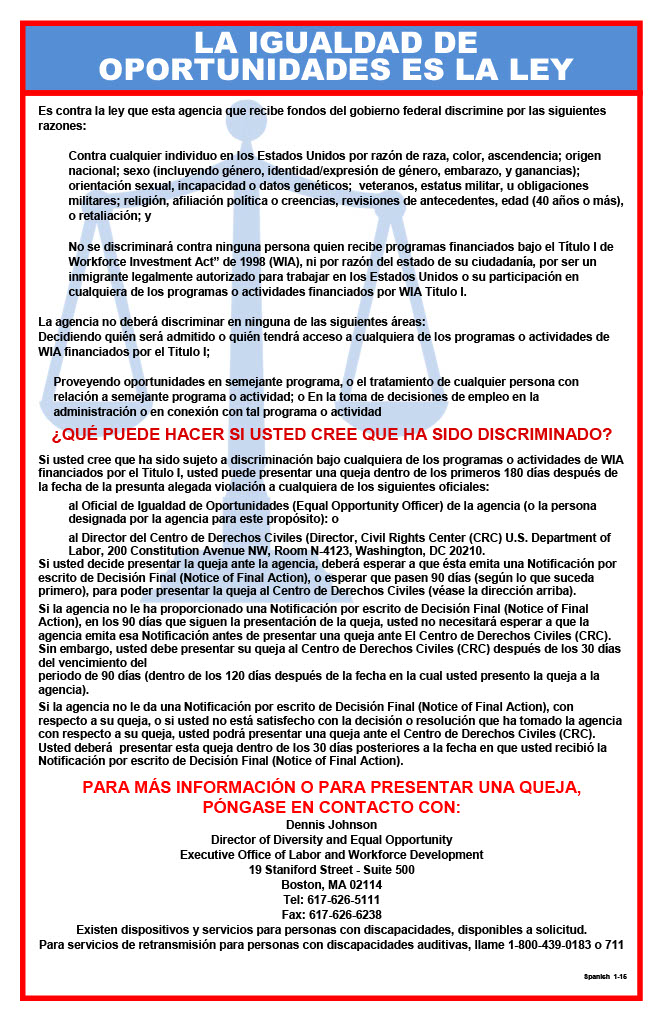 LA IGUALDAD DE OPORTUNIDADES ES LA LEY

Es contra la ley que esta agencia que recibe fondos del gobierno federal discrimine por las siguientes razones:

Contra cualquier individuo en los Estados Unidos por razón de raza, color, ascendencia; origen nacional; sexo (incluyendo género, identidad/expresión de género, embarazo, y ganancias); orientación sexual, incapacidad o datos genéticos; veteranos, estatus militar, u obligaciones militares; religión, afiliación política o creencias, revisiones de antecedentes, edad (40 años o más), o retaliación; y

No se discriminará contra ninguna persona quien recibe programas financiados bajo el Título I de Workforce Investment Act" de 1998 (WIA), ni por razón del estado de su ciudadanía, por ser un inmigrante legalmente autorizado para trabajar en los Estados Unidos o su participación en cualquiera de los programas o actividades financiados por WIA Titulo I.

La agencia no deberá discriminar en ninguna de las siguientes áreas:
Decidiendo quién será admitido o quién tendrá acceso a cualquiera de los programas o actividades de WIA financiados por el Titulo I;

Proveyendo oportunidades en semejante programa, o el tratamiento de cualquier persona con relación a semejante programa o actividad; o En la toma de decisiones de empleo en la administración o en conexión con tal programa o actividad

¿QUÉ PUEDE HACER SI USTED CREE QUE HA SIDO DISCRIMINADO?

Si usted cree que ha sido sujeto a discriminación bajo cualquiera de los programas o actividades de WIA financiados por el Titulo I, usted puede presentar una queja dentro de los primeros 180 días después de la fecha de la presunta alegada violación a cualquiera de los siguientes oficiales:

al Oficial de Igualdad de Oportunidades (Equal Opportunity Officer) de la agencia (o la persona designada por la agencia para este propósito): o

al Director del Centro de Derechos Civiles (Director, Civil Rights Center (CRC) U.S. Department of Labor, 200 Constitution Avenue NW, Room N-4123, Washington, DC 20210.
Si usted decide presentar la queja ante la agencia, deberá esperar a que ésta emita una Notificación por escrito de Decisión Final (Notice of Final Action), o esperar que pasen 90 días (según lo que suceda primero), para poder presentar la queja al Centro de Derechos Civiles (véase la dirección arriba).

Si la agencia no le ha proporcionado una Notificación por escrito de Decisión Final (Notice of Final Action), en los 90 días que siguen la presentación de la queja, usted no necesitará esperar a que la agencia emita esa Notificación antes de presentar una queja ante El Centro de Derechos Civiles (CRC). Sin embargo, usted debe presentar su queja al Centro de Derechos Civiles (CRC) después de los 30 días del vencimiento del
periodo de 90 días (dentro de los 120 días después de la fecha en la cual usted presento la queja a la agencia).

Si la agencia no le da una Notificación por escrito de Decisión Final (Notice of Final Action), con respecto a su queja, o si usted no está satisfecho con la decisión o resolución que ha tomado la agencia con respecto a su queja, usted podrá presentar una queja ante el Centro de Derechos Civiles (CRC). Usted deberá presentar esta queja dentro de los 30 días posteriores a la fecha en que usted recibió la Notificación por escrito de Decisión Final (Notice of Final Action).

PARA MÁS INFORMACIÓN O PARA PRESENTAR UNA QUEJA, PÓNGASE EN CONTACTO CON:
Dennis Johnson
Director of Diversity and Equal Opportunity
Executive Office of Labor and Workforce Development
19 Staniford Street - Suite 500
Boston, MA 02114
Tel: 617-626-5111
Fax: 617-626-6238
Existen dispositivos y servicios para personas con discapacidades, disponibles a solicitud.
Para servicios de retransmisión para personas con discapacidades auditivas, llame 1-800-439-0183 o 711

Spanish 1-16